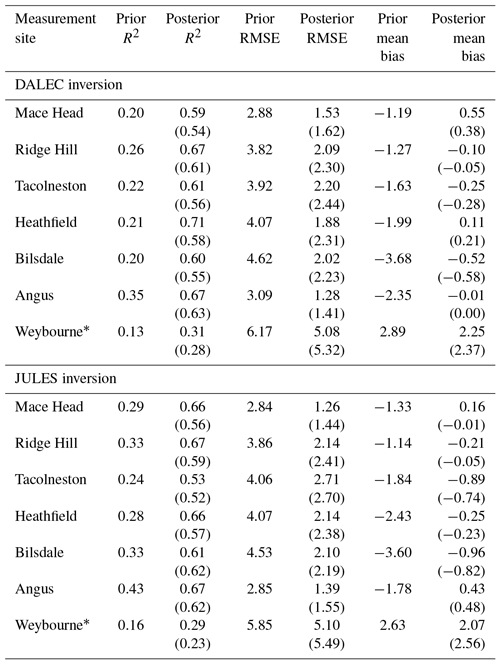 | Measurement site | Prior $R^2$ | Posterior $R^2$ | Prior RMSE | Posterior RMSE | Prior mean bias | Posterior mean bias |
|---|---|---|---|---|---|---|
| DALEC inversion | | | | | | |
| Mace Head | 0.20 | 0.59 (0.54) | 2.88 | 1.53 (1.62) | −1.19 | 0.55 (0.38) |
| Ridge Hill | 0.26 | 0.67 (0.61) | 3.82 | 2.09 (2.30) | −1.27 | −0.10 (−0.05) |
| Tacolneston | 0.22 | 0.61 (0.56) | 3.92 | 2.20 (2.44) | −1.63 | −0.25 (−0.28) |
| Heathfield | 0.21 | 0.71 (0.58) | 4.07 | 1.88 (2.31) | −1.99 | 0.11 (0.21) |
| Bilsdale | 0.20 | 0.60 (0.55) | 4.62 | 2.02 (2.23) | −3.68 | −0.52 (−0.58) |
| Angus | 0.35 | 0.67 (0.63) | 3.09 | 1.28 (1.41) | −2.35 | −0.01 (0.00) |
| Weybourne* | 0.13 | 0.31 (0.28) | 6.17 | 5.08 (5.32) | 2.89 | 2.25 (2.37) |
| JULES inversion | | | | | | |
| Mace Head | 0.29 | 0.66 (0.56) | 2.84 | 1.26 (1.44) | −1.33 | 0.16 (−0.01) |
| Ridge Hill | 0.33 | 0.67 (0.59) | 3.86 | 2.14 (2.41) | −1.14 | −0.21 (−0.05) |
| Tacolneston | 0.24 | 0.53 (0.52) | 4.06 | 2.71 (2.70) | −1.84 | −0.89 (−0.74) |
| Heathfield | 0.28 | 0.66 (0.57) | 4.07 | 2.14 (2.38) | −2.43 | −0.25 (−0.23) |
| Bilsdale | 0.33 | 0.61 (0.62) | 4.53 | 2.10 (2.19) | −3.60 | −0.96 (−0.82) |
| Angus | 0.43 | 0.67 (0.62) | 2.85 | 1.39 (1.55) | −1.78 | 0.43 (0.48) |
| Weybourne* | 0.16 | 0.29 (0.23) | 5.85 | 5.10 (5.49) | 2.63 | 2.07 (2.56) |